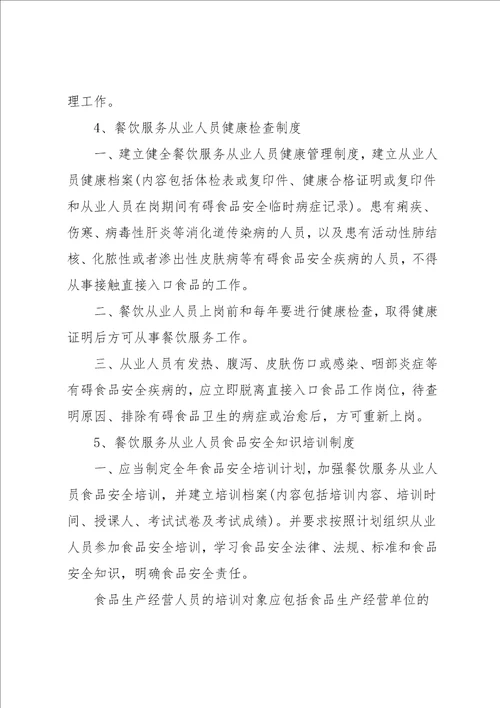 理工作。

4、餐饮服务从业人员健康检查制度

一、建立健全餐饮服务从业人员健康管理制度，建立从业人员健康档案(内容包括体检表或复印件、健康合格证明或复印件和从业人员在岗期间有碍食品安全临时病症记录)。患有痢疾、伤寒、病毒性肝炎等消化道传染病的人员，以及患有活动性肺结核、化脓性或者渗出性皮肤病等有碍食品安全疾病的人员，不得从事接触直接入口食品的工作。

二、餐饮从业人员上岗前和每年要进行健康检查，取得健康证明后方可从事餐饮服务工作。

三、从业人员有发热、腹泻、皮肤伤口或感染、咽部炎症等有碍食品安全疾病的，应立即脱离直接入口食品工作岗位，待查明原因、排除有碍食品卫生的病症或治愈后，方可重新上岗。

5、餐饮服务从业人员食品安全知识培训制度

一、应当制定全年食品安全培训计划，加强餐饮服务从业人员食品安全培训，并建立培训档案(内容包括培训内容、培训时间、授课人、考试试卷及考试成绩)。并要求按照计划组织从业人员参加食品安全培训，学习食品安全法律、法规、标准和食品安全知识，明确食品安全责任。

食品生产经营人员的培训对象应包括食品生产经营单位的